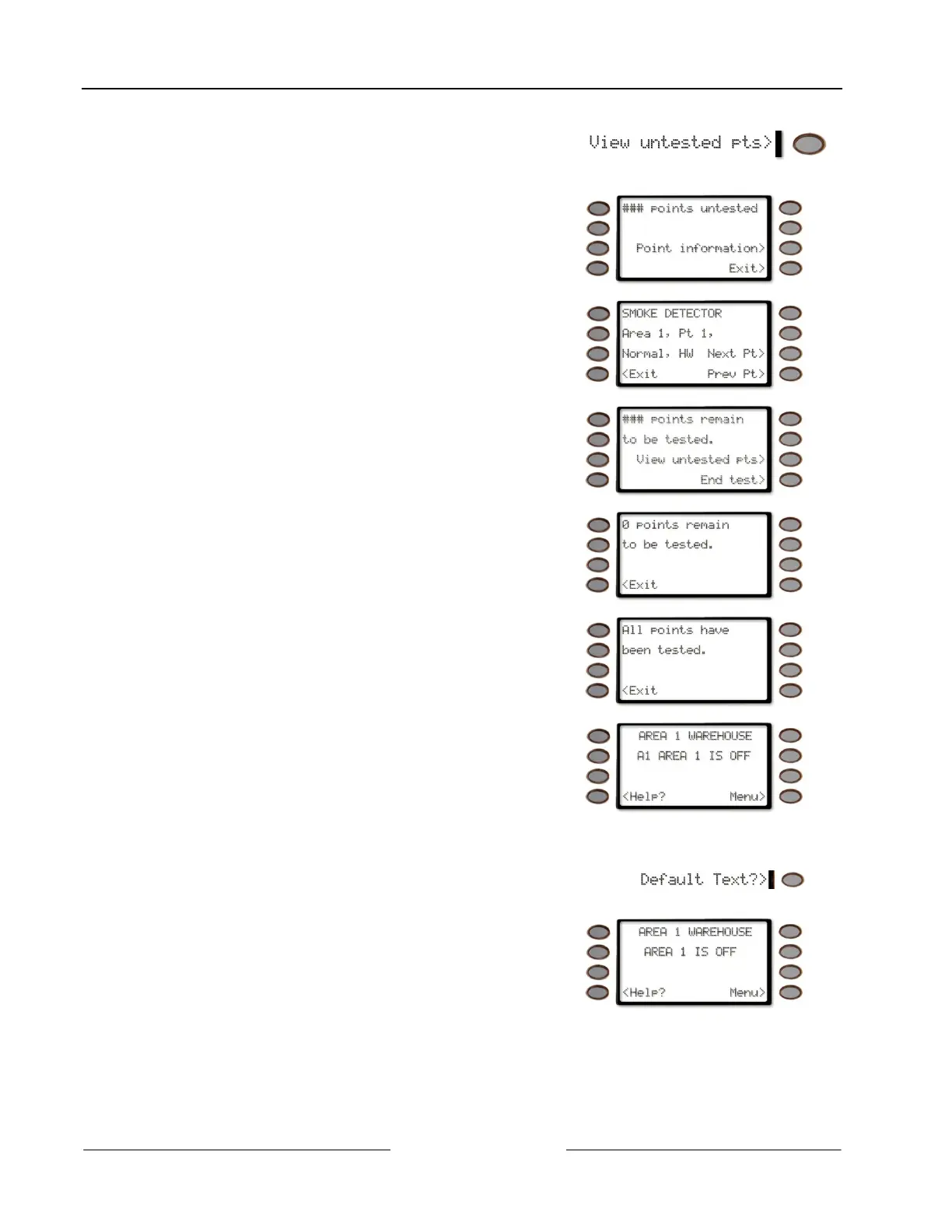 View untested pts>

### points untested

Point information>

Exit>

SMOKE DETECTOR

Area 1, Pt 1,

Normal, HW Next Pt>

<Exit Prev Pt>

### points remain

to be tested.

View untested pts>

End test>

0 points remain

to be tested.

<Exit

All points have

been tested.

<Exit

AREA 1 WAREHOUSE

A1 AREA 1 IS OFF

<Help? Menu>

Default Text?>

AREA 1 WAREHOUSE

AREA 1 IS OFF

<Help? Menu>